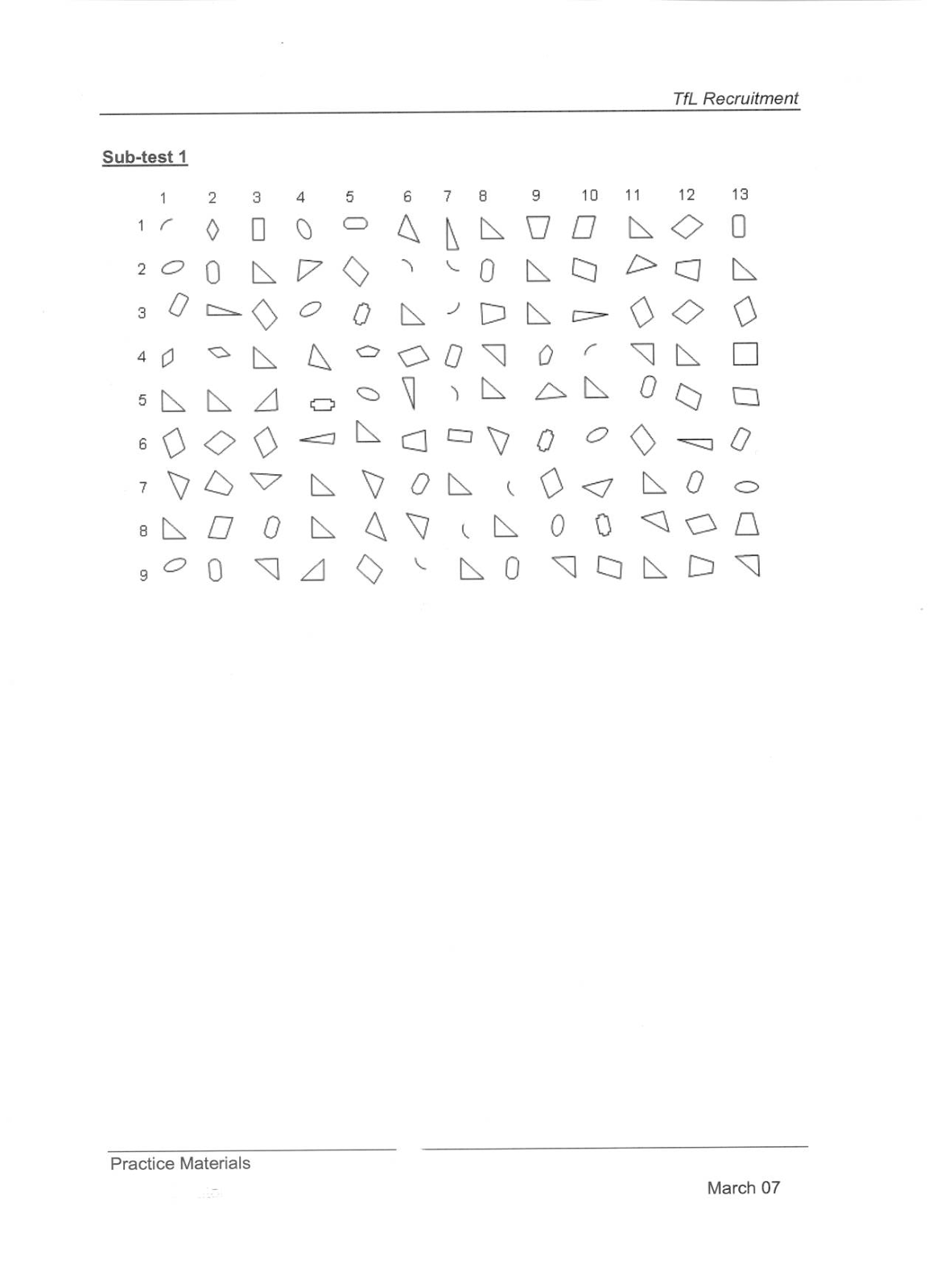 TfL Recruitment

Sub-test 1

1 2 3 4 5 6 7 8 9 10 11 12 13

1

2

3

4

5

6

7

8

9

Practice Materials

March 07